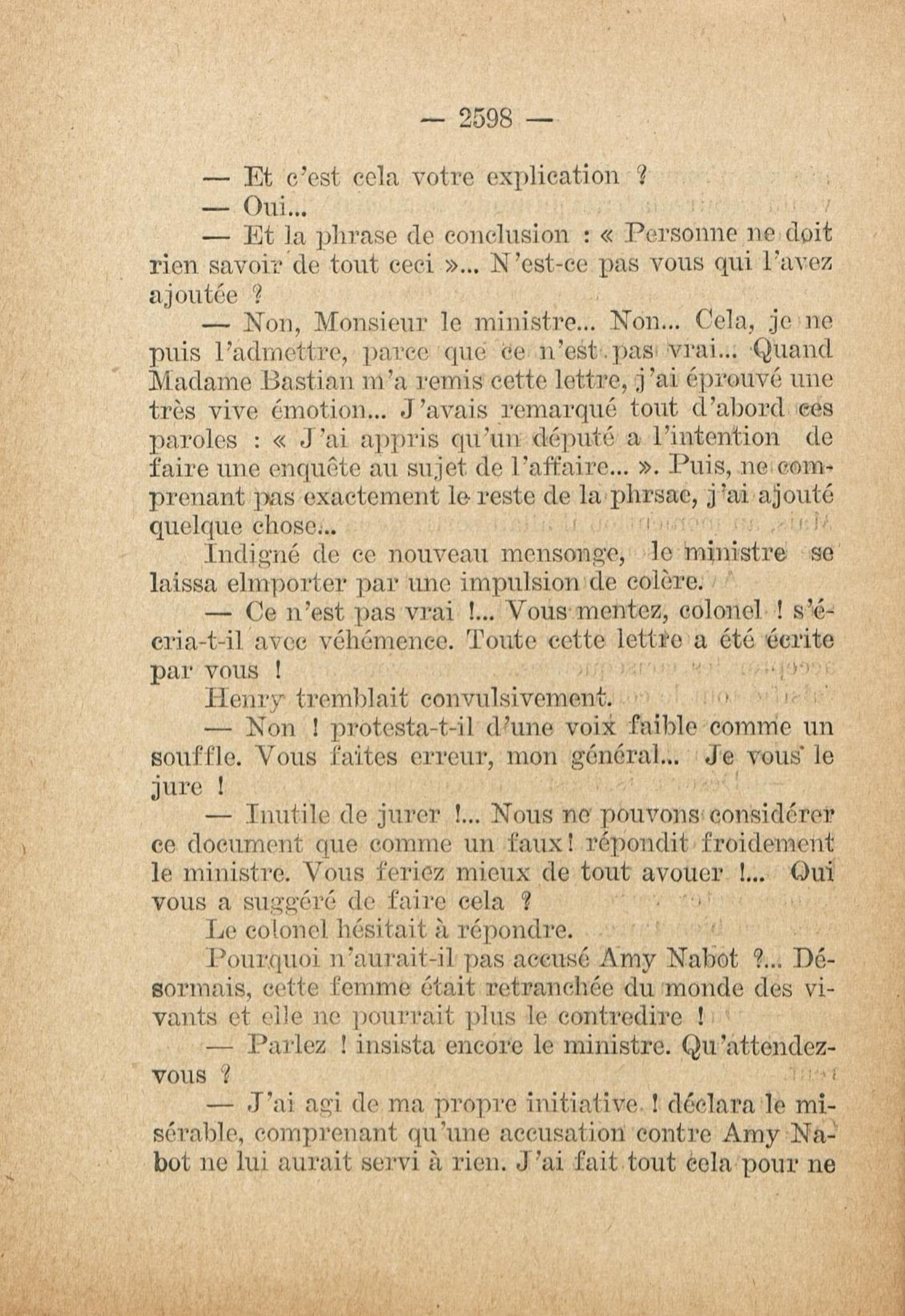 — 2598 —

— Et c'est cela votre explication ?

— Oui...

— Et la phrase de conclusion : « Personne ne doit rien savoir de tout ceci »... N'est-ce pas vous qui l'avez ajoutée ?

— Non, Monsieur le ministre... Non... Cela, je ne puis l'admettre, parce que ce n'est pas vrai... Quand Madame Bastian m'a remis cette lettre, j'ai éprouvé une très vive émotion... J'avais remarqué tout d'abord ces paroles : « J'ai appris qu'un député a l'intention de faire une enquête au sujet de l'affaire... ». Puis, ne comprenant pas exactement le reste de la phrsae, j'ai ajouté quelque chose...

Indigné de ce nouveau mensonge, le ministre se laissa elmporter par une impulsion de colère.

— Ce n'est pas vrai !... Vous mentez, colonel ! s'écria-t-il avec véhémence. Toute cette lettre a été écrite par vous !

Henry tremblait convulsivement.

— Non ! protesta-t-il d'une voix faible comme un souffle. Vous faites erreur, mon général... Je vous le jure !

— Inutile de jurer !... Nous ne pouvons considérer ce document que comme un faux ! répondit froidement le ministre. Vous feriez mieux de tout avouer !... Qui vous a suggéré de faire cela ?

Le colonel hésitait à répondre.

Pourquoi n'aurait-il pas accusé Amy Nabot ?... Désormais, cette femme était retranchée du monde des vivants et elle ne pourrait plus le contredire !

— Parlez ! insista encore le ministre. Qu'attendez-vous ?

— J'ai agi de ma propre initiative ! déclara le misérable, comprenant qu'une accusation contre Amy Nabot ne lui aurait servi à rien. J'ai fait tout cela pour ne